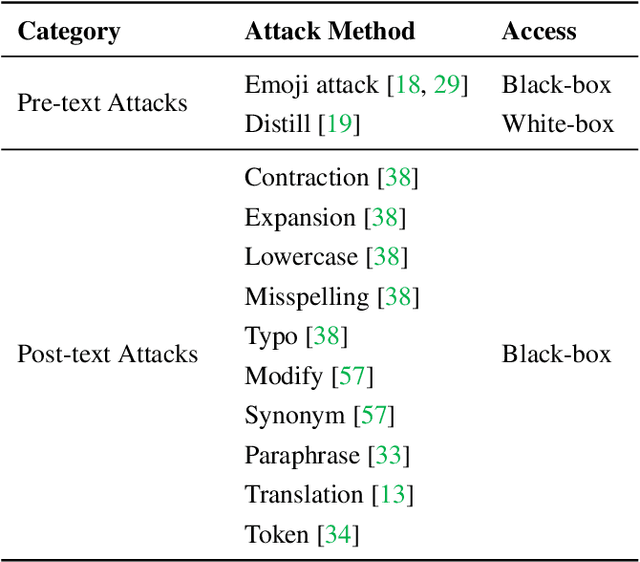 | Category | Attack Method | Access |
|---|---|---|
| Pre-text Attacks | Emoji attack [18, 29] | Black-box |
| | Distill [19] | White-box |
| Post-text Attacks | Contraction [38] | Black-box |
| | Expansion [38] | |
| | Lowercase [38] | |
| | Misspelling [38] | |
| | Typo [38] | |
| | Modify [57] | |
| | Synonym [57] | |
| | Paraphrase [33] | |
| | Translation [13] | |
| | Token [34] | |